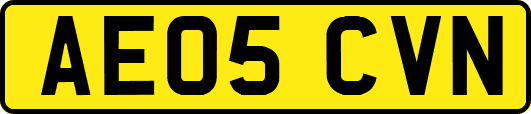 AE05 CVN